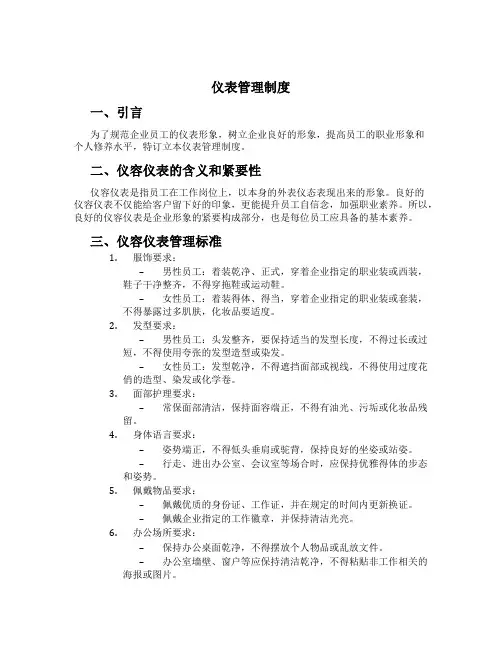 仪表管理制度

一、引言

为了规范企业员工的仪表形象，树立企业良好的形象，提高员工的职业形象和个人修养水平，特订立本仪表管理制度。

二、仪容仪表的含义和紧要性

仪容仪表是指员工在工作岗位上，以本身的外表仪态表现出来的形象。良好的仪容仪表不仅能给客户留下好的印象，更能提升员工自信念，加强职业素养。所以，良好的仪容仪表是企业形象的紧要构成部分，也是每位员工应具备的基本素养。

三、仪容仪表管理标准

1. 服饰要求：

– 男性员工：着装乾净、正式，穿着企业指定的职业装或西装，鞋子干净整齐，不得穿拖鞋或运动鞋。

– 女性员工：着装得体、得当，穿着企业指定的职业装或套装，不得暴露过多肌肤，化妆品要适度。

2. 发型要求：

– 男性员工：头发整齐，要保持适当的发型长度，不得过长或过短，不得使用夸张的发型造型或染发。

– 女性员工：发型乾净，不得遮挡面部或视线，不得使用过度花俏的造型、染发或化学卷。

3. 面部护理要求：

– 常保面部清洁，保持面容端正，不得有油光、污垢或化妆品残留。

4. 身体语言要求：

– 姿势端正，不得低头垂肩或驼背，保持良好的坐姿或站姿。

– 行走、进出办公室、会议室等场合时，应保持优雅得体的步态和姿势。

5. 佩戴物品要求：

– 佩戴优质的身份证、工作证，并在规定的时间内更新换证。

– 佩戴企业指定的工作徽章，并保持清洁光亮。

6. 办公场所要求：

– 保持办公桌面乾净，不得摆放个人物品或乱放文件。

– 办公室墙壁、窗户等应保持清洁乾净，不得粘贴非工作相关的海报或图片。